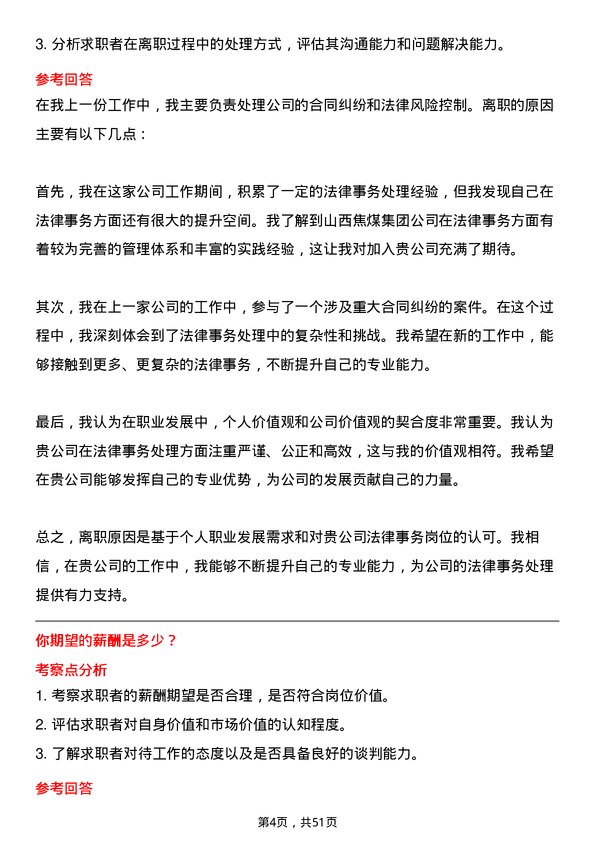 3. 分析求职者在离职过程中的处理方式，评估其沟通能力和问题解决能力。

参考回答

在我上一份工作中，我主要负责处理公司的合同纠纷和法律风险控制。离职的原因主要有以下几点：

首先，我在这家公司工作期间，积累了一定的法律事务处理经验，但我发现自己在法律事务方面还有很大的提升空间。我了解到山西焦煤集团公司在法律事务方面有着较为完善的管理体系和丰富的实践经验，这让我对加入贵公司充满了期待。

其次，我在上一家公司的工作中，参与了一个涉及重大合同纠纷的案件。在这个过程中，我深刻体会到了法律事务处理中的复杂性和挑战。我希望在新的工作中，能够接触到更多、更复杂的法律事务，不断提升自己的专业能力。

最后，我认为在职业发展中，个人价值观和公司价值观的契合度非常重要。我认为贵公司在法律事务处理方面注重严谨、公正和高效，这与我的价值观相符。我希望在贵公司能够发挥自己的专业优势，为公司的发展贡献自己的力量。

总之，离职原因是基于个人职业发展需求和对贵公司法律事务岗位的认可。我相信，在贵公司的工作中，我能够不断提升自己的专业能力，为公司的法律事务处理提供有力支持。

你期望的薪酬是多少？

考察点分析

1. 考察求职者的薪酬期望是否合理，是否符合岗位价值。
2. 评估求职者对自身价值和市场价值的认知程度。
3. 了解求职者对待工作的态度以及是否具备良好的谈判能力。

参考回答

第4页，共51页